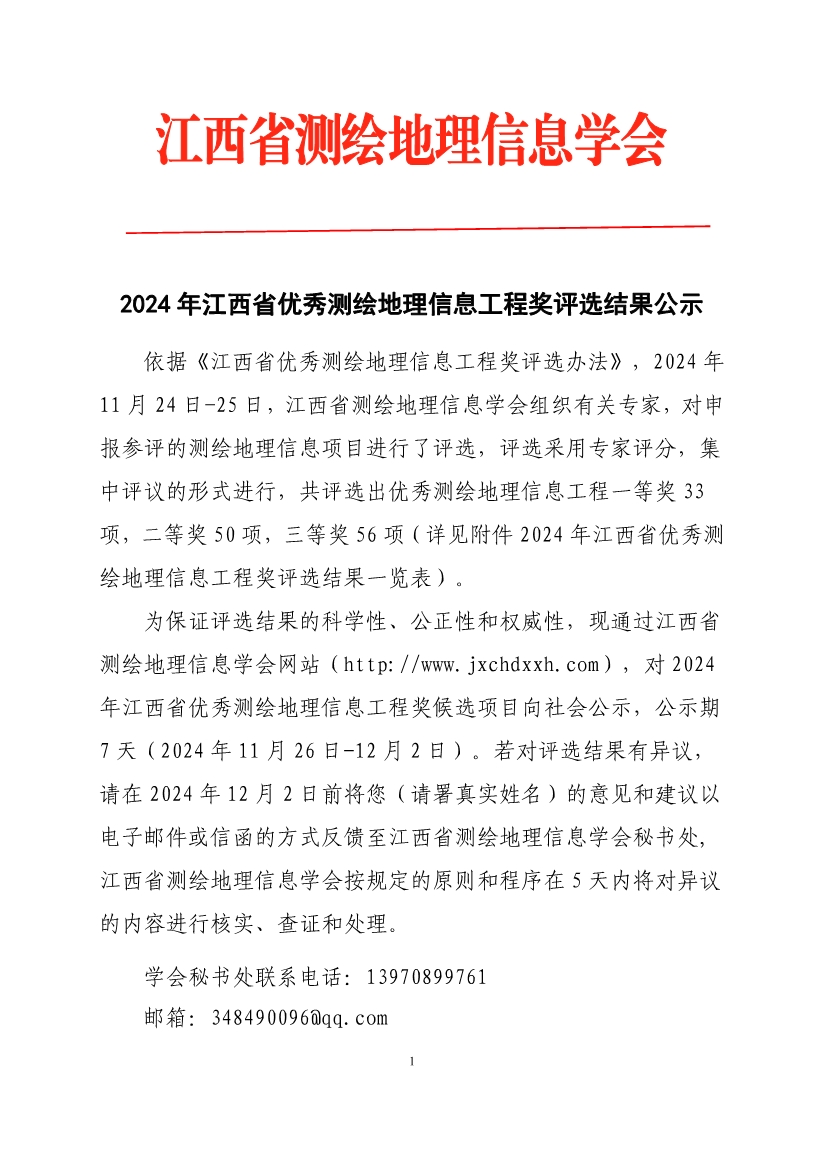 江西省测绘地理信息学会

2024 年江西省优秀测绘地理信息工程奖评选结果公示

依据《江西省优秀测绘地理信息工程奖评选办法》，2024 年 11 月 24 日-25 日，江西省测绘地理信息学会组织有关专家，对申报参评的测绘地理信息项目进行了评选，评选采用专家评分，集中评议的形式进行，共评选出优秀测绘地理信息工程一等奖 33 项，二等奖 50 项，三等奖 56 项（详见附件 2024 年江西省优秀测绘地理信息工程奖评选结果一览表）。

为保证评选结果的科学性、公正性和权威性，现通过江西省测绘地理信息学会网站（http://www.jxchdxxh.com），对 2024 年江西省优秀测绘地理信息工程奖候选项目向社会公示，公示期 7 天（2024 年 11 月 26 日-12 月 2 日）。若对评选结果有异议，请在 2024 年 12 月 2 日前将您（请署真实姓名）的意见和建议以电子邮件或信函的方式反馈至江西省测绘地理信息学会秘书处，江西省测绘地理信息学会按规定的原则和程序在 5 天内将对异议的内容进行核实、查证和处理。

学会秘书处联系电话：13970899761

邮箱：348490096@qq.com

1